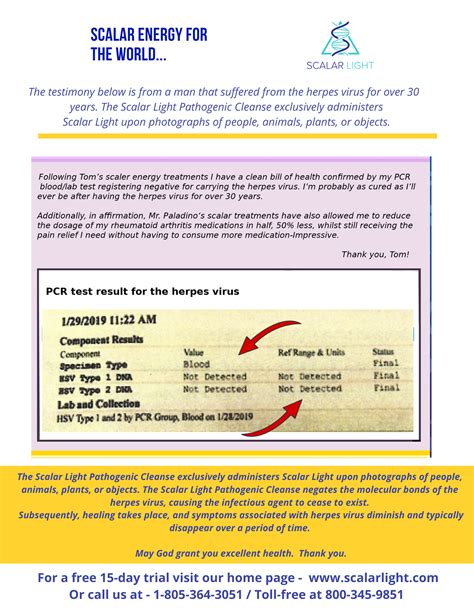 SCALAR ENERGY FOR THE WORLD...

SCALAR LIGHT

The testimony below is from a man that suffered from the herpes virus for over 30 years. The Scalar Light Pathogenic Cleanse exclusively administers Scalar Light upon photographs of people, animals, plants, or objects.

Following Tom's scaler energy treatments I have a clean bill of health confirmed by my PCR blood/lab test registering negative for carrying the herpes virus. I'm probably as cured as I'll ever be after having the herpes virus for over 30 years.

Additionally, in affirmation, Mr. Paladino's scalar treatments have also allowed me to reduce the dosage of my rheumatoid arthritis medications in half, 50% less, whilst still receiving the pain relief I need without having to consume more medication-Impressive.

Thank you, Tom!

PCR test result for the herpes virus

1/29/2019 11:22 AM

Component Results

| Component | Value | Ref Range & Units | Status |
|---|---|---|---|
| Specimen Type | Blood | | Final |
| HSV Type 1 DNA | Not Detected | Not Detected | Final |
| HSV Type 2 DNA | Not Detected | Not Detected | Final |

Lab and Collection

HSV Type 1 and 2 by PCR Group, Blood on 1/28/2019

The Scalar Light Pathogenic Cleanse exclusively administers Scalar Light upon photographs of people, animals, plants, or objects. The Scalar Light Pathogenic Cleanse negates the molecular bonds of the herpes virus, causing the infectious agent to cease to exist.
Subsequently, healing takes place, and symptoms associated with herpes virus diminish and typically disappear over a period of time.

May God grant you excellent health. Thank you.

For a free 15-day trial visit our home page - www.scalarlight.com
Or call us at - 1-805-364-3051 / Toll-free at 800-345-9851